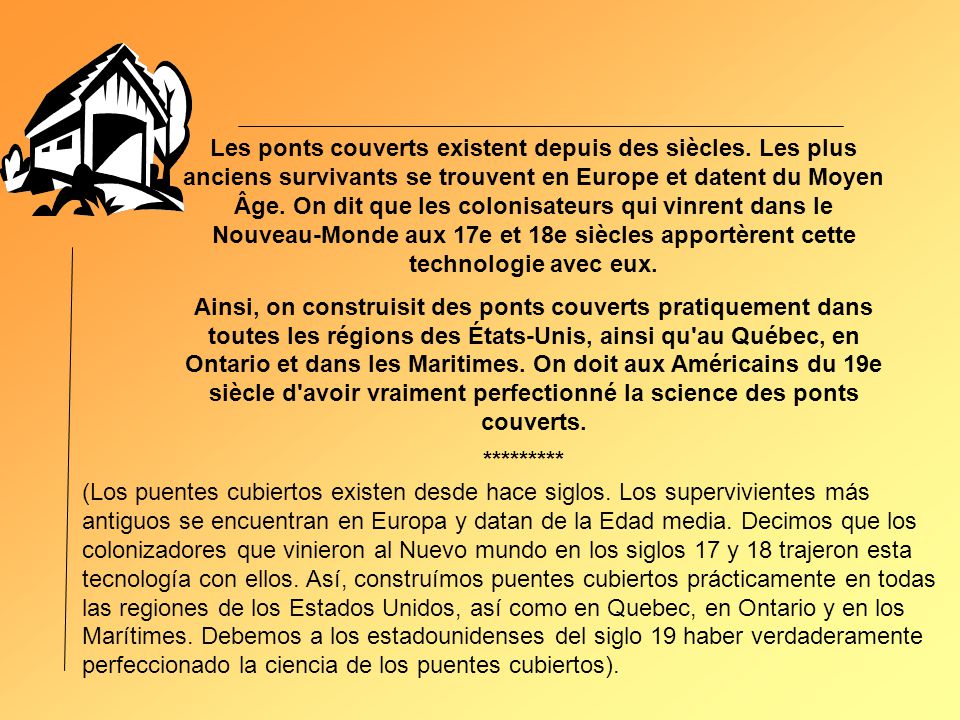 Les ponts couverts existent depuis des siècles. Les plus anciens survivants se trouvent en Europe et datent du Moyen Âge. On dit que les colonisateurs qui vinrent dans le Nouveau-Monde aux 17e et 18e siècles apportèrent cette technologie avec eux.

Ainsi, on construisit des ponts couverts pratiquement dans toutes les régions des États-Unis, ainsi qu'au Québec, en Ontario et dans les Maritimes. On doit aux Américains du 19e siècle d'avoir vraiment perfectionné la science des ponts couverts.

*********

(Los puentes cubiertos existen desde hace siglos. Los supervivientes más antiguos se encuentran en Europa y datan de la Edad media. Decimos que los colonizadores que vinieron al Nuevo mundo en los siglos 17 y 18 trajeron esta tecnología con ellos. Así, construímos puentes cubiertos prácticamente en todas las regiones de los Estados Unidos, así como en Quebec, en Ontario y en los Marítimes. Debemos a los estadounidenses del siglo 19 haber verdaderamente perfeccionado la ciencia de los puentes cubiertos).